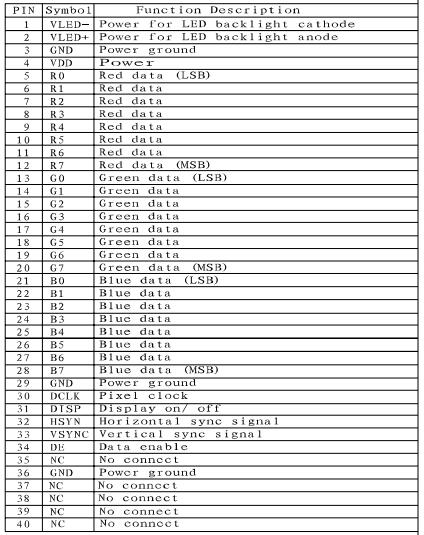 | PIN | Symbol | Function Description |
|---|---|---|
| 1 | VLED- | Power for LED backlight cathode |
| 2 | VLED+ | Power for LED backlight anode |
| 3 | GND | Power ground |
| 4 | VDD | Power |
| 5 | R0 | Red data (LSB) |
| 6 | R1 | Red data |
| 7 | R2 | Red data |
| 8 | R3 | Red data |
| 9 | R4 | Red data |
| 10 | R5 | Red data |
| 11 | R6 | Red data |
| 12 | R7 | Red data (MSB) |
| 13 | G0 | Green data (LSB) |
| 14 | G1 | Green data |
| 15 | G2 | Green data |
| 16 | G3 | Green data |
| 17 | G4 | Green data |
| 18 | G5 | Green data |
| 19 | G6 | Green data |
| 20 | G7 | Green data (MSB) |
| 21 | B0 | Blue data (LSB) |
| 22 | B1 | Blue data |
| 23 | B2 | Blue data |
| 24 | B3 | Blue data |
| 25 | B4 | Blue data |
| 26 | B5 | Blue data |
| 27 | B6 | Blue data |
| 28 | B7 | Blue data (MSB) |
| 29 | GND | Power ground |
| 30 | DCLK | Pixel clock |
| 31 | DISP | Display on/ off |
| 32 | HSYN | Horizontal sync signal |
| 33 | VSYNC | Vertical sync signal |
| 34 | DE | Data enable |
| 35 | NC | No connect |
| 36 | GND | Power ground |
| 37 | NC | No connect |
| 38 | NC | No connect |
| 39 | NC | No connect |
| 40 | NC | No connect |